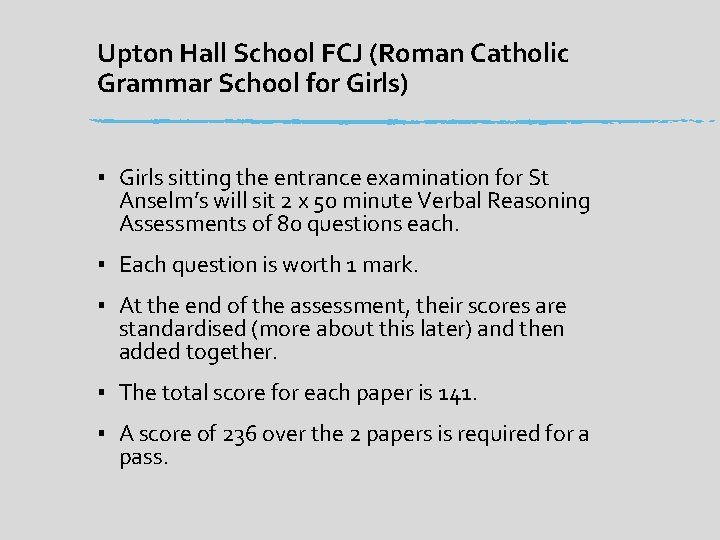 Upton Hall School FCJ (Roman Catholic Grammar School for Girls)

▪ Girls sitting the entrance examination for St Anselm's will sit 2 x 50 minute Verbal Reasoning Assessments of 80 questions each.

▪ Each question is worth 1 mark.

▪ At the end of the assessment, their scores are standardised (more about this later) and then added together.

▪ The total score for each paper is 141.

▪ A score of 236 over the 2 papers is required for a pass.